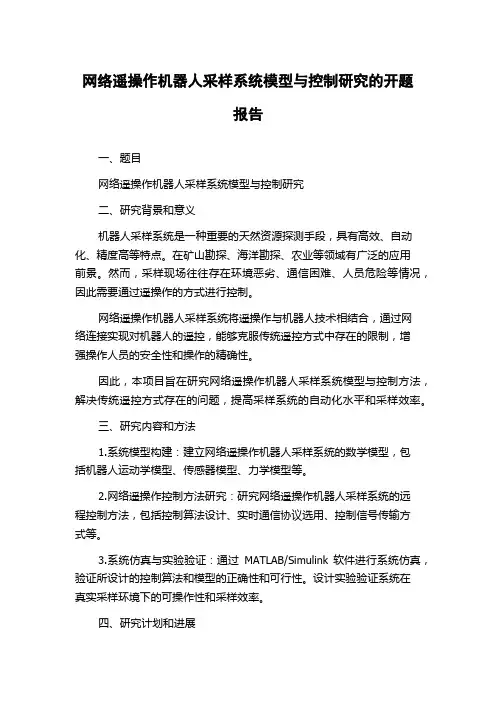 网络遥操作机器人采样系统模型与控制研究的开题报告

一、题目

网络遥操作机器人采样系统模型与控制研究

二、研究背景和意义

机器人采样系统是一种重要的天然资源探测手段，具有高效、自动化、精度高等特点。在矿山勘探、海洋勘探、农业等领域有广泛的应用前景。然而，采样现场往往存在环境恶劣、通信困难、人员危险等情况，因此需要通过遥操作的方式进行控制。

网络遥操作机器人采样系统将遥操作与机器人技术相结合，通过网络连接实现对机器人的遥控，能够克服传统遥控方式中存在的限制，增强操作人员的安全性和操作的精确性。

因此，本项目旨在研究网络遥操作机器人采样系统模型与控制方法，解决传统遥控方式存在的问题，提高采样系统的自动化水平和采样效率。

三、研究内容和方法

1.系统模型构建：建立网络遥操作机器人采样系统的数学模型，包括机器人运动学模型、传感器模型、力学模型等。

2.网络遥操作控制方法研究：研究网络遥操作机器人采样系统的远程控制方法，包括控制算法设计、实时通信协议选用、控制信号传输方式等。

3.系统仿真与实验验证：通过 MATLAB/Simulink 软件进行系统仿真，验证所设计的控制算法和模型的正确性和可行性。设计实验验证系统在真实采样环境下的可操作性和采样效率。

四、研究计划和进展